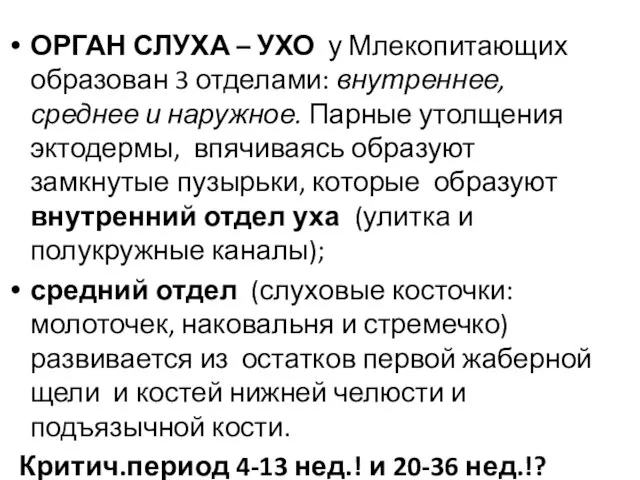 • ОРГАН СЛУХА – УХО у Млекопитающих образован 3 отделами: внутреннее, среднее и наружное. Парные утолщения эктодермы, впячиваясь образуют замкнутые пузырьки, которые образуют внутренний отдел уха (улитка и полукружные каналы);

• средний отдел (слуховые косточки: молоточек, наковальня и стремечко) развивается из остатков первой жаберной щели и костей нижней челюсти и подъязычной кости.

Критич.период 4-13 нед.! и 20-36 нед.!?